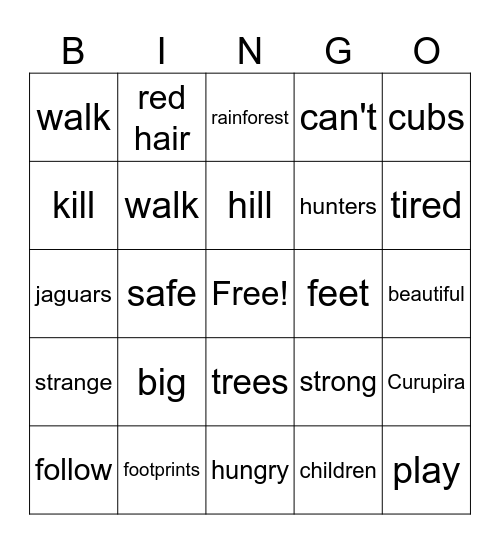 | B | I | N | G | O |
|---|---|---|---|---|
| walk | red hair | rainforest | can't | cubs |
| kill | walk | hill | hunters | tired |
| jaguars | safe | Free! | feet | beautiful |
| strange | big | trees | strong | Curupira |
| follow | footprints | hungry | children | play |